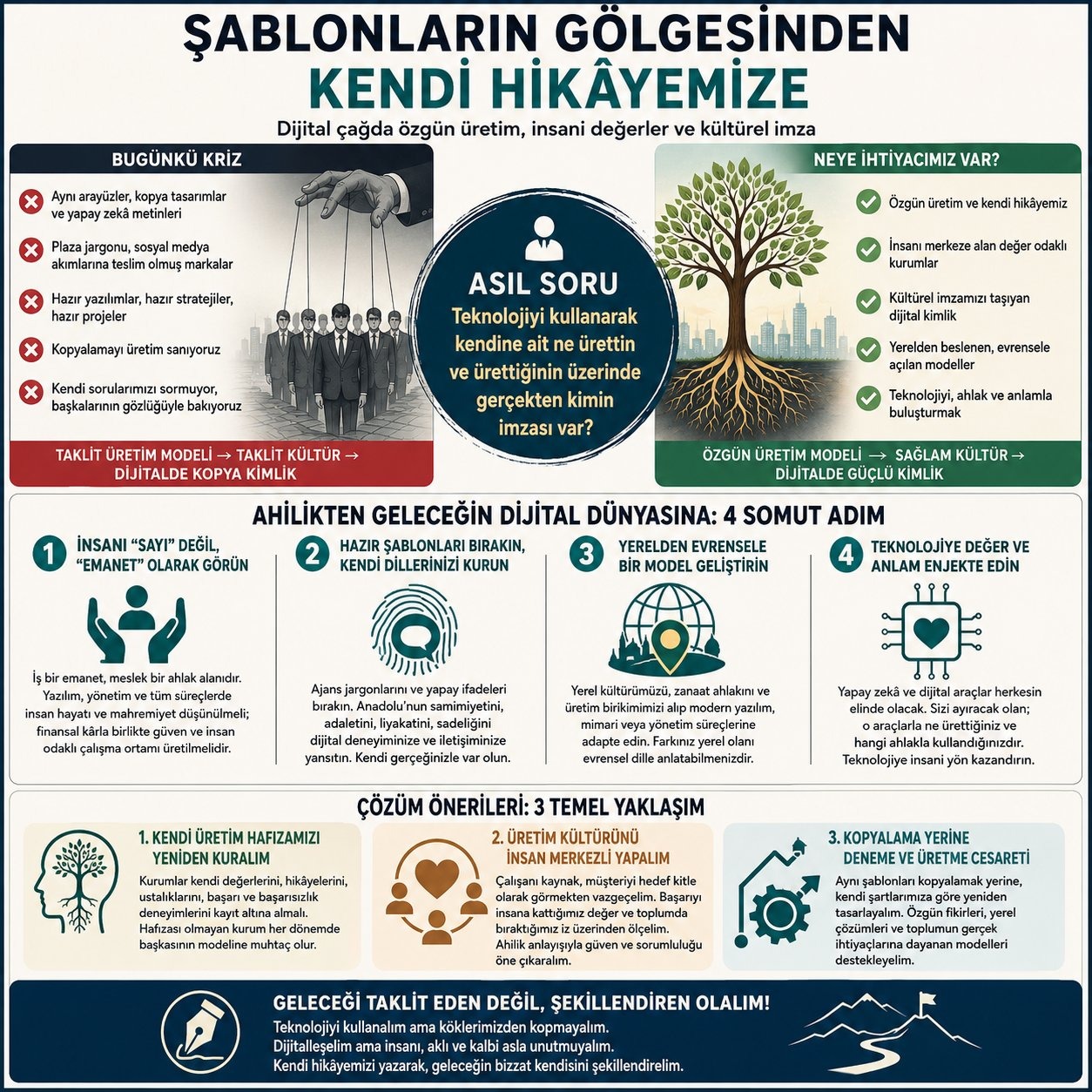 ŞABLONLARIN GÖLGESİNDEN
KENDİ HİKÂYEMİZE

Dijital çağda özgün üretim, insani değerler ve kültürel imza

BUGÜNKÜ KRİZ

Aynı arayüzler, kopya tasarımlar ve yapay zekâ metinleri

Plaza jargonu, sosyal medya akımlarına teslim olmuş markalar

Hazır yazılımlar, hazır stratejiler, hazır projeler

Kopyalamayı üretim sanıyoruz

Kendi sorularımızı sormuyor, başkalarının gözlüğüyle bakıyoruz

TAKLİT ÜRETİM MODELİ → TAKLİT KÜLTÜR → DİJİTALDE KOPYA KİMLİK

ASIL SORU

Teknolojiyi kullanarak kendine ait ne ürettin ve ürettiğinin üzerinde gerçekten kimin imzası var?

NEYE İHTİYACIMIZ VAR?

Özgün üretim ve kendi hikâyemiz

İnsanı merkeze alan değer odaklı kurumlar

Kültürel imzamızı taşıyan dijital kimlik

Yerelden beslenen, evrensele açılan modeller

Teknolojiyi, ahlak ve anlamla buluşturmak

ÖZGÜN ÜRETİM MODELİ → SAĞLAM KÜLTÜR → DİJİTALDE GÜÇLÜ KİMLİK

AHİLİKTEN GELECEĞİN DİJİTAL DÜNYASINA: 4 SOMUT ADIM

1 İNSANI "SAYI" DEĞİL, "EMANET" OLARAK GÖRÜN

İş bir emanet, meslek bir ahlak alanıdır. Yazılım, yönetim ve tüm süreçlerde insan hayatı ve mahremiyet düşünülmeli; finansal kârla birlikte güven ve insan odaklı çalışma ortamı üretilmelidir.

2 HAZIR ŞABLONLARI BIRAKIN, KENDİ DİLLERİNİZİ KURUN

Ajans jargonlarını ve yapay ifadeleri bırakın. Anadolu'nun samimiyetini, adaletini, liyakatini, sadeliğini dijital deneyiminize ve iletişiminize yansıtın. Kendi gerçeğinizle var olun.

3 YERELDEN EVRENSELE BİR MODEL GELİŞTİRİN

Yerel kültürümüzü, zanaat ahlakını ve üretim birikimimizi alıp modern yazılım, mimari veya yönetim süreçlerine adapte edin. Farkınız yerel olanı evrensel dille anlatabilmenizdir.

4 TEKNOLOJİYE DEĞER VE ANLAM ENJEKTE EDİN

Yapay zekâ ve dijital araçlar herkesin elinde olacak. Sizi ayıracak olan; o araçlarla ne ürettiğiniz ve hangi ahlakla kullandığınızdır. Teknolojiye insani yön kazandırın.

ÇÖZÜM ÖNERİLERİ: 3 TEMEL YAKLAŞIM

1. KENDİ ÜRETİM HAFIZAMIZI YENİDEN KURALIM

Kurumlar kendi değerlerini, hikâyelerini, ustalıklarını, başarı ve başarısızlık deneyimlerini kayıt altına almalı. Hafızası olmayan kurum her dönemde başkasının modeline muhtaç olur.

2. ÜRETİM KÜLTÜRÜNÜ İNSAN MERKEZLİ YAPALIM

Çalışanı kaynak, müşteriyi hedef kitle olarak görmekten vazgeçelim. Başarıyı insana kattığımız değer ve toplumda bıraktığımız iz üzerinden ölçelim. Ahilik anlayışıyla güven ve sorumluluğu öne çıkaralım.

3. KOPYALAMA YERİNE DENEME VE ÜRETME CESARETİ

Aynı şablonları kopyalamak yerine, kendi şartlarımıza göre yeniden tasarlayalım. Özgün fikirleri, yerel çözümleri ve toplumun gerçek ihtiyaçlarına dayanan modelleri destekleyelim.

GELECEĞİ TAKLİT EDEN DEĞİL, ŞEKİLLENDİREN OLALIM!

Teknolojiyi kullanalım ama köklerimizden kopmayalım.
Dijitalleşelim ama insanı, aklı ve kalbi asla unutmayalım.
Kendi hikâyemizi yazarak, geleceğin bizzat kendisini şekillendirelim.